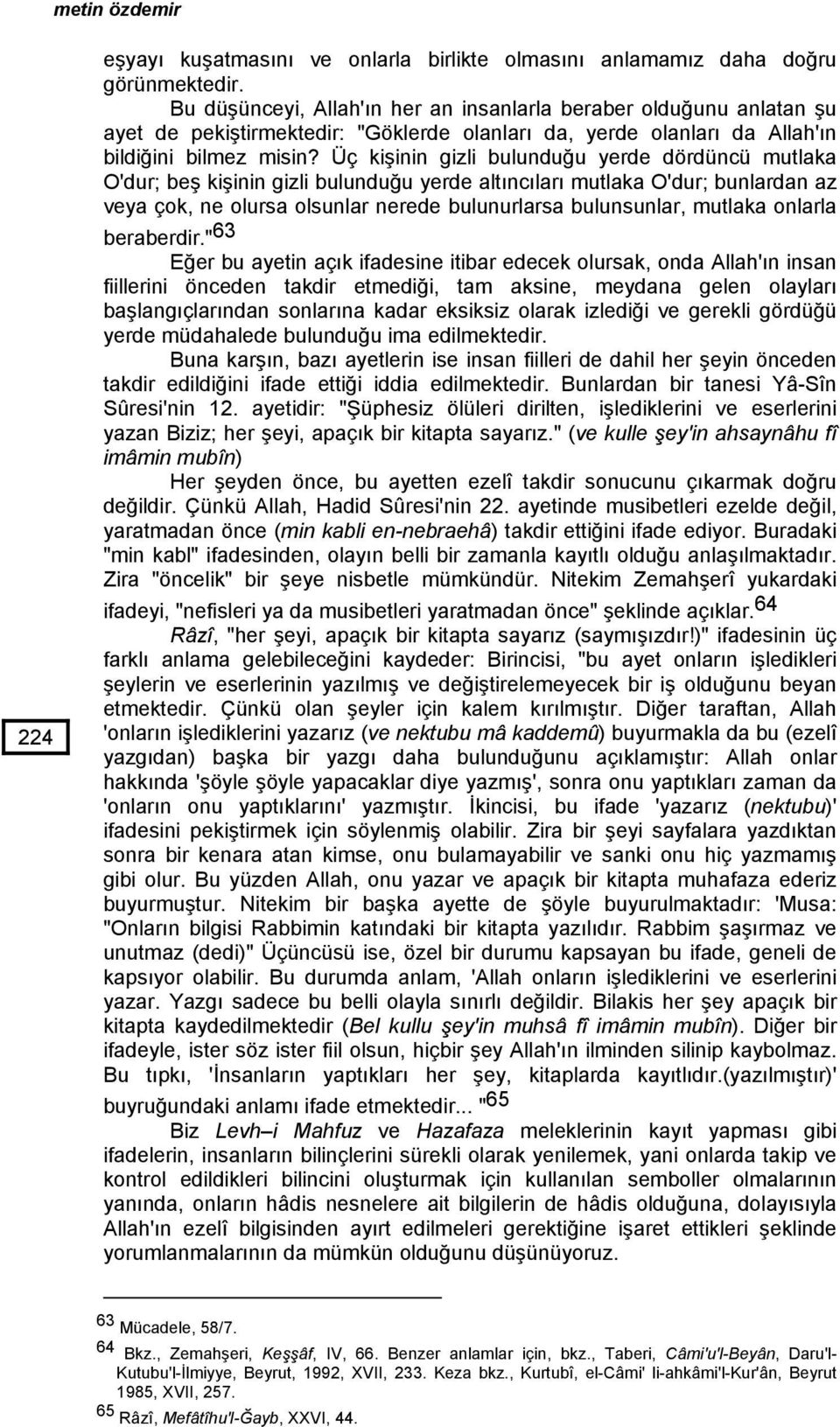 metin özdemir

eşyayı kuşatmasını ve onlarla birlikte olmasını anlamamız daha doğru görünmektedir.

Bu düşünceyi, Allah'ın her an insanlarla beraber olduğunu anlatan şu ayet de pekiştirmektedir: "Göklerde olanları da, yerde olanları da Allah'ın bildiğini bilmez misin? Üç kişinin gizli bulunduğu yerde dördüncü mutlaka O'dur; beş kişinin gizli bulunduğu yerde altıncıları mutlaka O'dur; bunlardan az veya çok, ne olursa olsunlar nerede bulunurlarsa bulunsunlar, mutlaka onlarla beraberdir."$^{63}$

Eğer bu ayetin açık ifadesine itibar edecek olursak, onda Allah'ın insan fiillerini önceden takdir etmediği, tam aksine, meydana gelen olayları başlangıçlarından sonlarına kadar eksiksiz olarak izlediği ve gerekli gördüğü yerde müdahalede bulunduğu ima edilmektedir.

Buna karşın, bazı ayetlerin ise insan fiilleri de dahil her şeyin önceden takdir edildiğini ifade ettiği iddia edilmektedir. Bunlardan bir tanesi Yâ-Sîn Sûresi'nin 12. ayetidir: "Şüphesiz ölüleri dirilten, işlediklerini ve eserlerini yazan Biziz; her şeyi, apaçık bir kitapta sayarız." (ve kulle şey'in ahsaynâhu fî imâmin mubîn)

Her şeyden önce, bu ayetten ezelî takdir sonucunu çıkarmak doğru değildir. Çünkü Allah, Hadid Sûresi'nin 22. ayetinde musibetleri ezelde değil, yaratmadan önce (min kabli en-nebraehâ) takdir ettiğini ifade ediyor. Buradaki "min kabl" ifadesinden, olayın belli bir zamanla kayıtlı olduğu anlaşılmaktadır. Zira "öncelik" bir şeye nisbetle mümkündür. Nitekim Zemahşerî yukardaki ifadeyi, "nefisleri ya da musibetleri yaratmadan önce" şeklinde açıklar.$^{64}$

Râzî, "her şeyi, apaçık bir kitapta sayarız (saymışızdır!)" ifadesinin üç farklı anlama gelebileceğini kaydeder: Birincisi, "bu ayet onların işledikleri şeylerin ve eserlerinin yazılmış ve değiştirelemeyecek bir iş olduğunu beyan etmektedir. Çünkü olan şeyler için kalem kırılmıştır. Diğer taraftan, Allah 'onların işlediklerini yazarız (ve nektubu mâ kaddemû) buyurmakla da bu (ezelî yazgıdan) başka bir yazgı daha bulunduğunu açıklamıştır: Allah onlar hakkında 'şöyle şöyle yapacaklar diye yazmış', sonra onu yaptıkları zaman da 'onların onu yaptıklarını' yazmıştır. İkincisi, bu ifade 'yazarız (nektubu)' ifadesini pekiştirmek için söylenmiş olabilir. Zira bir şeyi sayfalara yazdıktan sonra bir kenara atan kimse, onu bulamayabilir ve sanki onu hiç yazmamış gibi olur. Bu yüzden Allah, onu yazar ve apaçık bir kitapta muhafaza ederiz buyurmuştur. Nitekim bir başka ayette de şöyle buyurulmaktadır: 'Musa: "Onların bilgisi Rabbimin katındaki bir kitapta yazılıdır. Rabbim şaşırmaz ve unutmaz (dedi)" Üçüncüsü ise, özel bir durumu kapsayan bu ifade, geneli de kapsıyor olabilir. Bu durumda anlam, 'Allah onların işlediklerini ve eserlerini yazar. Yazgı sadece bu belli olayla sınırlı değildir. Bilakis her şey apaçık bir kitapta kaydedilmektedir (Bel kullu şey'in muhsâ fî imâmin mubîn). Diğer bir ifadeyle, ister söz ister fiil olsun, hiçbir şey Allah'ın ilminden silinip kaybolmaz. Bu tıpkı, 'İnsanların yaptıkları her şey, kitaplarda kayıtlıdır.(yazılmıştır)' buyruğundaki anlamı ifade etmektedir... "$^{65}$

Biz Levh–i Mahfuz ve Hazafaza meleklerinin kayıt yapması gibi ifadelerin, insanların bilinçlerini sürekli olarak yenilemek, yani onlarda takip ve kontrol edildikleri bilincini oluşturmak için kullanılan semboller olmalarının yanında, onların hâdis nesnelere ait bilgilerin de hâdis olduğuna, dolayısıyla Allah'ın ezelî bilgisinden ayırt edilmeleri gerektiğine işaret ettikleri şeklinde yorumlanmalarının da mümkün olduğunu düşünüyoruz.

224

$^{63}$ Mücadele, 58/7.
$^{64}$ Bkz., Zemahşeri, Keşşâf, IV, 66. Benzer anlamlar için, bkz., Taberi, Câmi'u'l-Beyân, Daru'l-Kutubu'l-İlmiyye, Beyrut, 1992, XVII, 233. Keza bkz., Kurtubî, el-Câmi' li-ahkâmi'l-Kur'ân, Beyrut 1985, XVII, 257.
$^{65}$ Râzî, Mefâtîhu'l-Ğayb, XXVI, 44.